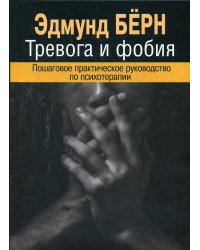 Эдмунд БЁРН
Тревога и фобия
Пошаговое практическое руководство по психотерапии